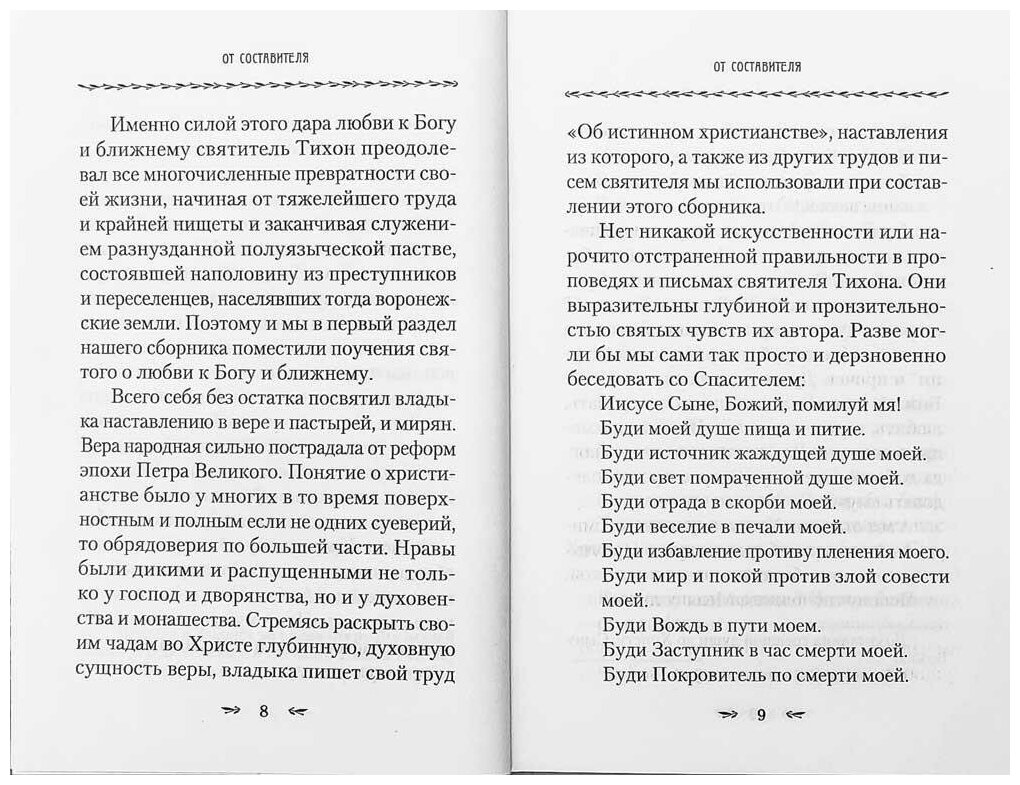 ОТ СОСТАВИТЕЛЯ

Именно силой этого дара любви к Богу и ближнему святитель Тихон преодолевал все многочисленные превратности своей жизни, начиная от тяжелейшего труда и крайней нищеты и заканчивая служением разнузданной полуязыческой пастве, состоявшей наполовину из преступников и переселенцев, населявших тогда воронежские земли. Поэтому и мы в первый раздел нашего сборника поместили поучения святого о любви к Богу и ближнему.

Всего себя без остатка посвятил владыка наставлению в вере и пастырей, и мирян. Вера народная сильно пострадала от реформ эпохи Петра Великого. Понятие о христианстве было у многих в то время поверхностным и полным если не одних суеверий, то обрядоверия по большей части. Нравы были дикими и распущенными не только у господ и дворянства, но и у духовенства и монашества. Стремясь раскрыть своим чадам во Христе глубинную, духовную сущность веры, владыка пишет свой труд

8

ОТ СОСТАВИТЕЛЯ

«Об истинном христианстве», наставления из которого, а также из других трудов и писем святителя мы использовали при составлении этого сборника.

Нет никакой искусственности или нарочито отстраненной правильности в проповедях и письмах святителя Тихона. Они выразительны глубиной и пронзительностью святых чувств их автора. Разве могли бы мы сами так просто и дерзновенно беседовать со Спасителем:

Иисусе Сыне, Божий, помилуй мя!
Буди моей душе пища и питие.
Буди источник жаждущей душе моей.
Буди свет помраченной душе моей.
Буди отрада в скорби моей.
Буди веселие в печали моей.
Буди избавление противу пленения моего.
Буди мир и покой против злой совести моей.
Буди Вождь в пути моем.
Буди Заступник в час смерти моей.
Буди Покровитель по смерти моей.

9